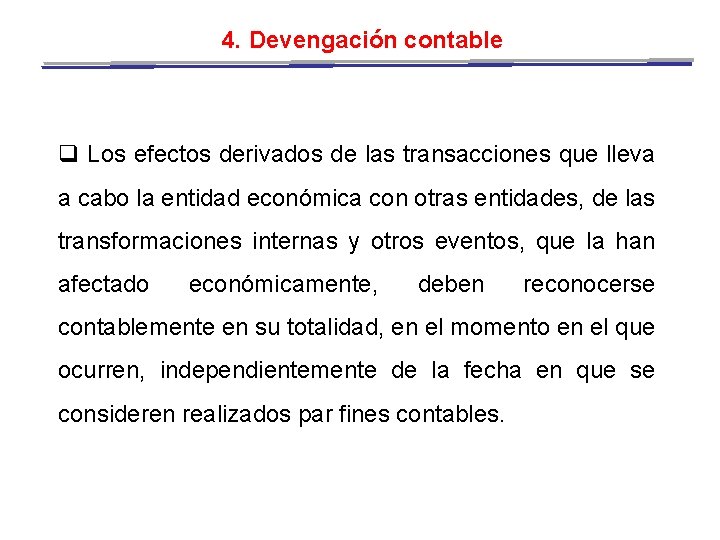 4. Devengación contable

❑ Los efectos derivados de las transacciones que lleva a cabo la entidad económica con otras entidades, de las transformaciones internas y otros eventos, que la han afectado económicamente, deben reconocerse contablemente en su totalidad, en el momento en el que ocurren, independientemente de la fecha en que se consideren realizados par fines contables.